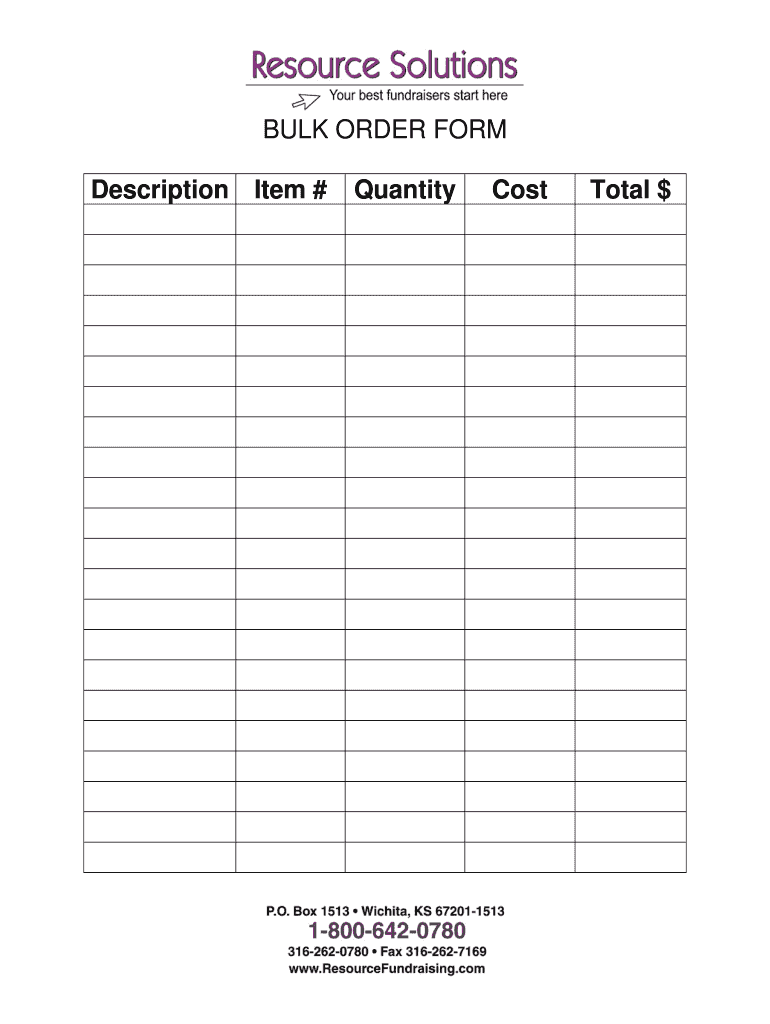 Resource Solutions
Your best fundraisers start here

BULK ORDER FORM

| Description | Item # | Quantity | Cost | Total $ |
|---|---|---|---|---|
| | | | | |
| | | | | |
| | | | | |
| | | | | |
| | | | | |
| | | | | |
| | | | | |
| | | | | |
| | | | | |
| | | | | |
| | | | | |
| | | | | |
| | | | | |
| | | | | |
| | | | | |
| | | | | |
| | | | | |
| | | | | |
| | | | | |
| | | | | |
| | | | | |
| | | | | |

P.O. Box 1513 • Wichita, KS 67201-1513
1-800-642-0780
316-262-0780 • Fax 316-262-7169
www.ResourceFundraising.com